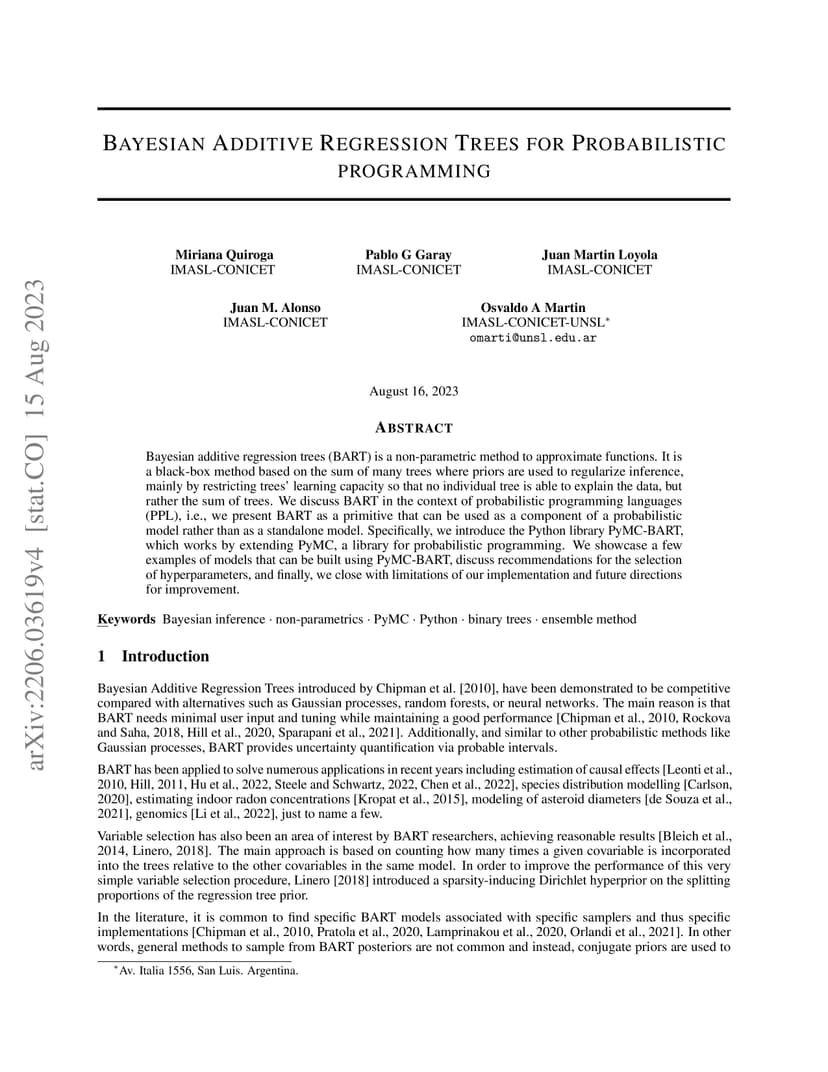 arXiv:2206.03619v4 [stat.CO] 15 Aug 2023

BAYESIAN ADDITIVE REGRESSION TREES FOR PROBABILISTIC PROGRAMMING

Miriana Quiroga
IMASL-CONICET

Pablo G Garay
IMASL-CONICET

Juan Martin Loyola
IMASL-CONICET

Juan M. Alonso
IMASL-CONICET

Osvaldo A Martin
IMASL-CONICET-UNSL*
omarti@unsl.edu.ar

August 16, 2023

ABSTRACT

Bayesian additive regression trees (BART) is a non-parametric method to approximate functions. It is a black-box method based on the sum of many trees where priors are used to regularize inference, mainly by restricting trees' learning capacity so that no individual tree is able to explain the data, but rather the sum of trees. We discuss BART in the context of probabilistic programming languages (PPL), i.e., we present BART as a primitive that can be used as a component of a probabilistic model rather than as a standalone model. Specifically, we introduce the Python library PyMC-BART, which works by extending PyMC, a library for probabilistic programming. We showcase a few examples of models that can be built using PyMC-BART, discuss recommendations for the selection of hyperparameters, and finally, we close with limitations of our implementation and future directions for improvement.

Keywords Bayesian inference · non-parametrics · PyMC · Python · binary trees · ensemble method

1 Introduction

Bayesian Additive Regression Trees introduced by Chipman et al. [2010], have been demonstrated to be competitive compared with alternatives such as Gaussian processes, random forests, or neural networks. The main reason is that BART needs minimal user input and tuning while maintaining a good performance [Chipman et al., 2010, Rockova and Saha, 2018, Hill et al., 2020, Sparapani et al., 2021]. Additionally, and similar to other probabilistic methods like Gaussian processes, BART provides uncertainty quantification via probable intervals.

BART has been applied to solve numerous applications in recent years including estimation of causal effects [Leonti et al., 2010, Hill, 2011, Hu et al., 2022, Steele and Schwartz, 2022, Chen et al., 2022], species distribution modelling [Carlson, 2020], estimating indoor radon concentrations [Kropat et al., 2015], modeling of asteroid diameters [de Souza et al., 2021], genomics [Li et al., 2022], just to name a few.

Variable selection has also been an area of interest by BART researchers, achieving reasonable results [Bleich et al., 2014, Linero, 2018]. The main approach is based on counting how many times a given covariable is incorporated into the trees relative to the other covariables in the same model. In order to improve the performance of this very simple variable selection procedure, Linero [2018] introduced a sparsity-inducing Dirichlet hyperprior on the splitting proportions of the regression tree prior.

In the literature, it is common to find specific BART models associated with specific samplers and thus specific implementations [Chipman et al., 2010, Pratola et al., 2020, Lamprinakou et al., 2020, Orlandi et al., 2021]. In other words, general methods to sample from BART posteriors are not common and instead, conjugate priors are used to

*Av. Italia 1556, San Luis. Argentina.